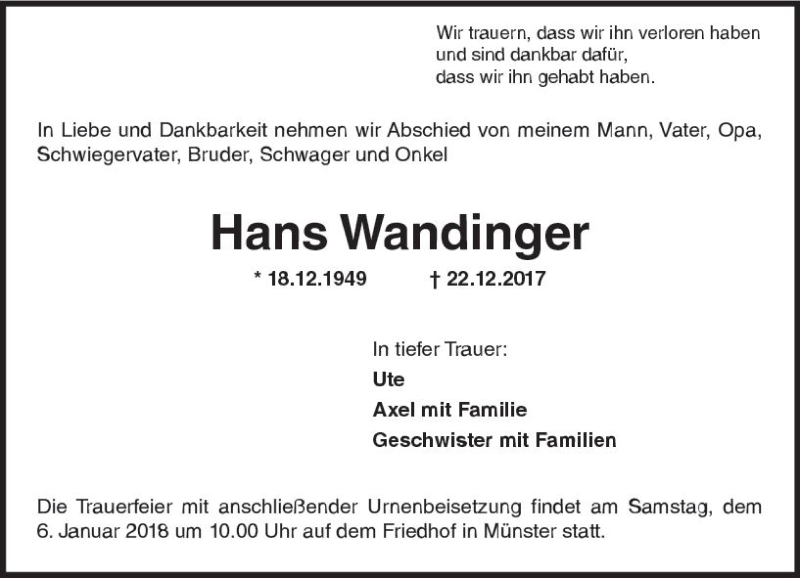 Wir trauern, dass wir ihn verloren haben
und sind dankbar dafür,
dass wir ihn gehabt haben.

In Liebe und Dankbarkeit nehmen wir Abschied von meinem Mann, Vater, Opa, Schwiegervater, Bruder, Schwager und Onkel

Hans Wandinger

* 18.12.1949 † 22.12.2017

In tiefer Trauer:
Ute
Axel mit Familie
Geschwister mit Familien

Die Trauerfeier mit anschließender Urnenbeisetzung findet am Samstag, dem 6. Januar 2018 um 10.00 Uhr auf dem Friedhof in Münster statt.